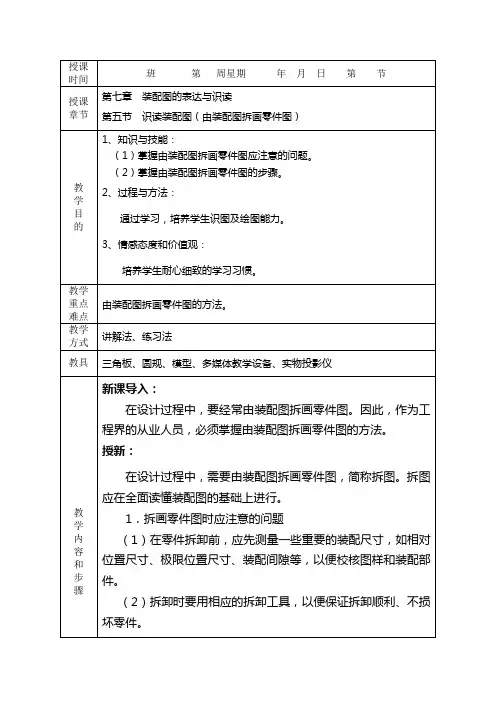 | 授课时间 | 班 第 周星期 年 月 日 第 节 |
|---|---|
| 授课章节 | 第七章 装配图的表达与识读<br>第五节 识读装配图（由装配图拆画零件图） |
| 教学目的 | 1、知识与技能：<br>（1）掌握由装配图拆画零件图应注意的问题。<br>（2）掌握由装配图拆画零件图的步骤。<br>2、过程与方法：<br>通过学习，培养学生识图及绘图能力。<br>3、情感态度和价值观：<br>培养学生耐心细致的学习习惯。 |
| 教学重点难点 | 由装配图拆画零件图的方法。 |
| 教学方式 | 讲解法、练习法 |
| 教具 | 三角板、圆规、模型、多媒体教学设备、实物投影仪 |
| 教学内容和步骤 | 新课导入：<br>在设计过程中，要经常由装配图拆画零件图。因此，作为工程界的从业人员，必须掌握由装配图拆画零件图的方法。<br>授新：<br>在设计过程中，需要由装配图拆画零件图，简称拆图。拆图应在全面读懂装配图的基础上进行。<br>1．拆画零件图时应注意的问题<br>（1）在零件拆卸前，应先测量一些重要的装配尺寸，如相对位置尺寸、极限位置尺寸、装配间隙等，以便校核图样和装配部件。<br>（2）拆卸时要用相应的拆卸工具，以便保证拆卸顺利、不损坏零件。 |